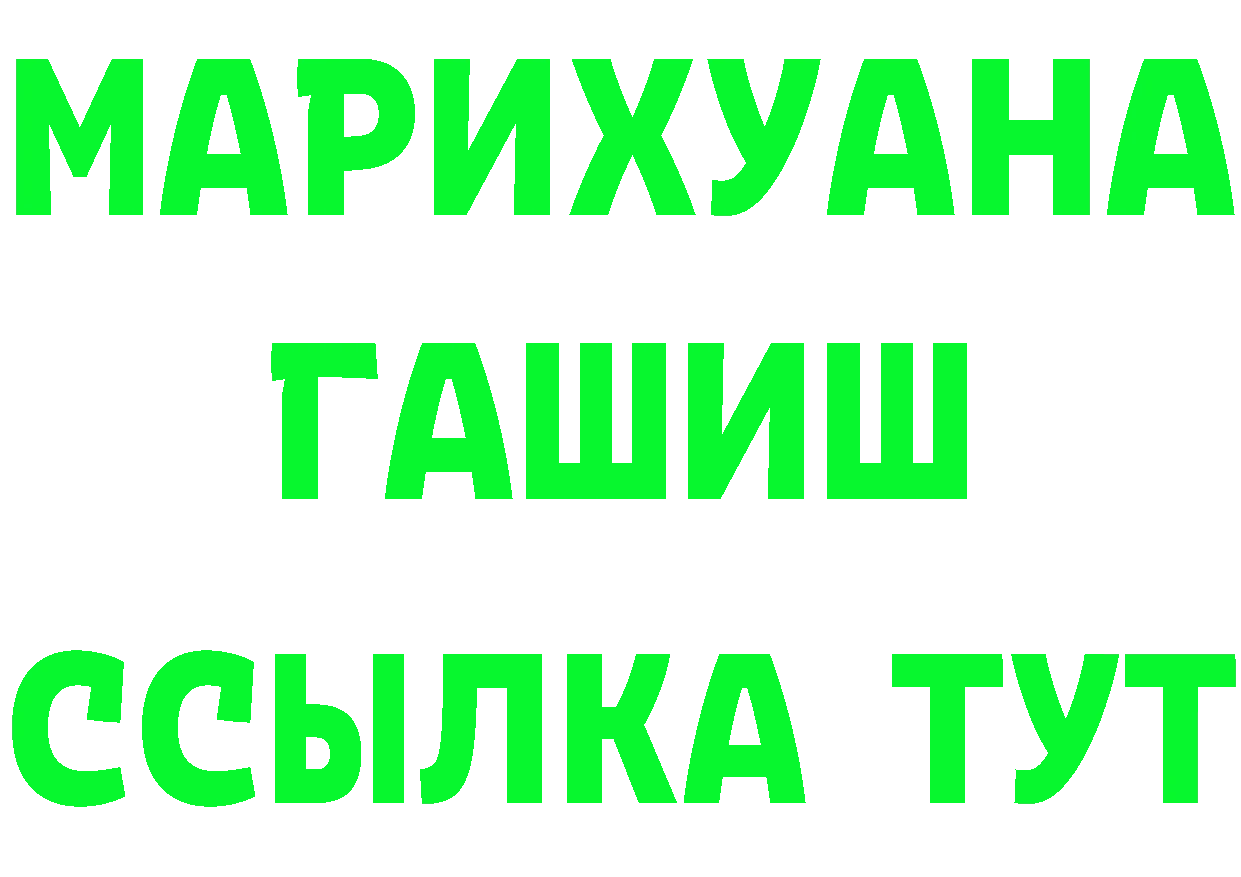 МАРИХУАНА
ГАШИШ
ССЫЛКА ТУТ